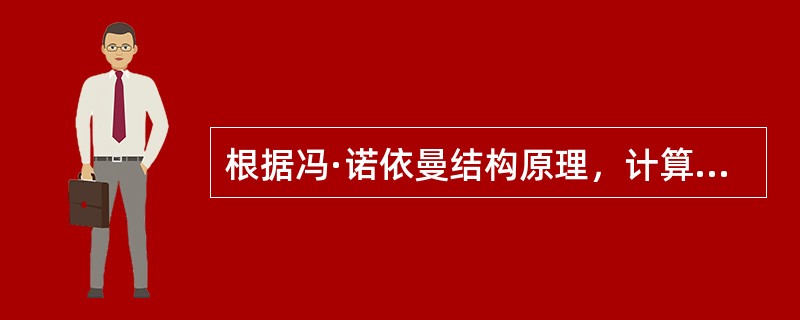 根据冯·诺依曼结构原理，计算...